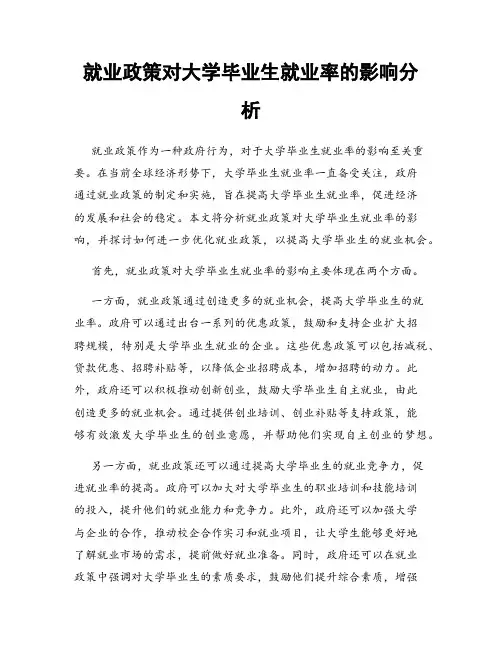 就业政策对大学毕业生就业率的影响分析

就业政策作为一种政府行为，对于大学毕业生就业率的影响至关重要。在当前全球经济形势下，大学毕业生就业率一直备受关注，政府通过就业政策的制定和实施，旨在提高大学毕业生就业率，促进经济的发展和社会的稳定。本文将分析就业政策对大学毕业生就业率的影响，并探讨如何进一步优化就业政策，以提高大学毕业生的就业机会。

首先，就业政策对大学毕业生就业率的影响主要体现在两个方面。

一方面，就业政策通过创造更多的就业机会，提高大学毕业生的就业率。政府可以通过出台一系列的优惠政策，鼓励和支持企业扩大招聘规模，特别是大学毕业生就业的企业。这些优惠政策可以包括减税、贷款优惠、招聘补贴等，以降低企业招聘成本，增加招聘的动力。此外，政府还可以积极推动创新创业，鼓励大学毕业生自主就业，由此创造更多的就业机会。通过提供创业培训、创业补贴等支持政策，能够有效激发大学毕业生的创业意愿，并帮助他们实现自主创业的梦想。

另一方面，就业政策还可以通过提高大学毕业生的就业竞争力，促进就业率的提高。政府可以加大对大学毕业生的职业培训和技能培训的投入，提升他们的就业能力和竞争力。此外，政府还可以加强大学与企业的合作，推动校企合作实习和就业项目，让大学生能够更好地了解就业市场的需求，提前做好就业准备。同时，政府还可以在就业政策中强调对大学毕业生的素质要求，鼓励他们提升综合素质，增强